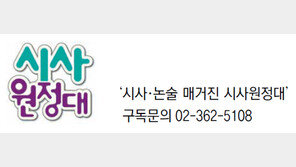 시사
원정대

'시사·논술 매거진 시사원정대'
구독문의 02-362-5108